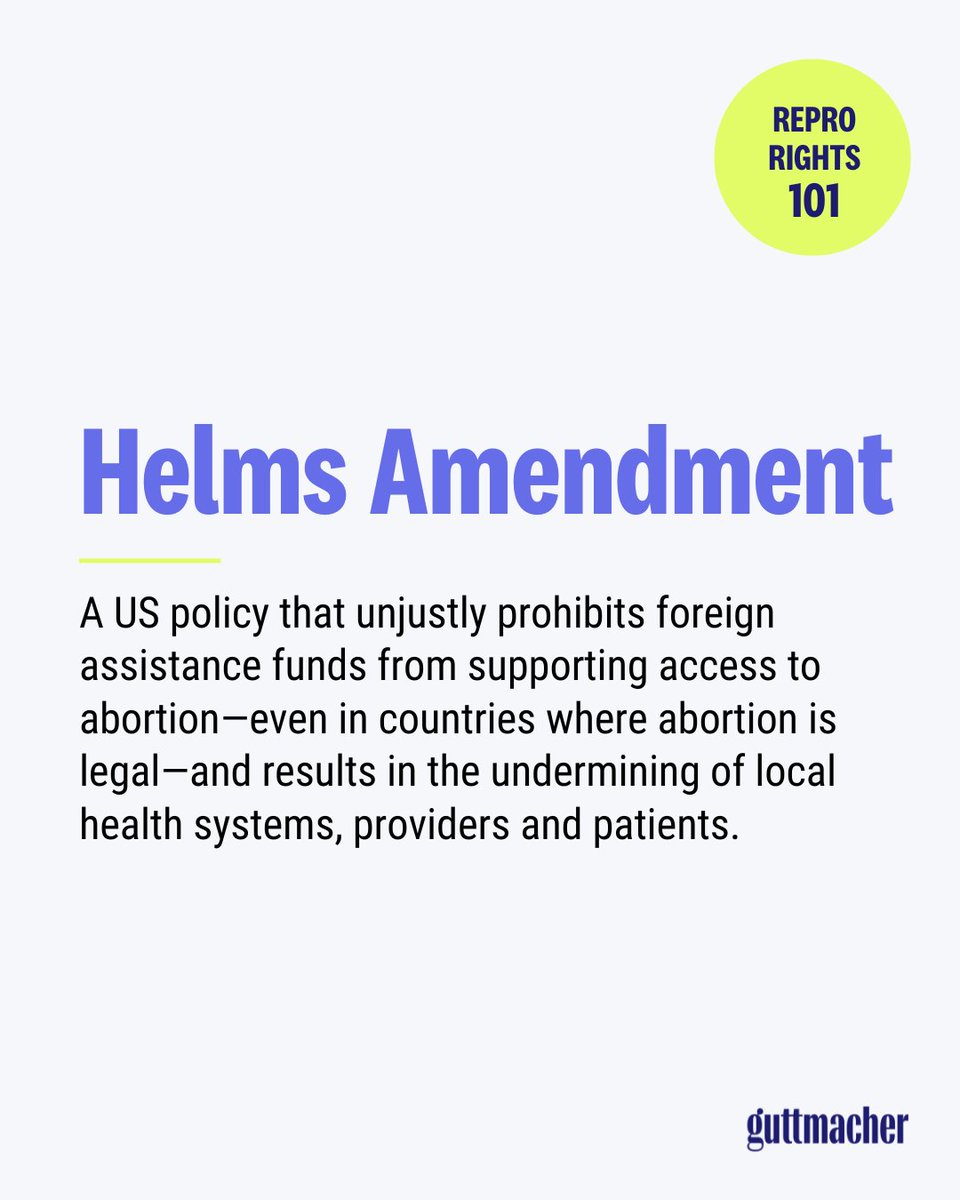 REPRO RIGHTS 101

Helms Amendment

A US policy that unjustly prohibits foreign assistance funds from supporting access to abortion—even in countries where abortion is legal—and results in the undermining of local health systems, providers and patients.

guttmacher